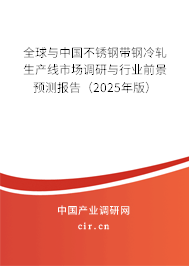 全球与中国不锈钢带钢冷轧生产线市场调研与行业前景预测报告（2025年版）

中国产业调研网

cir.cn